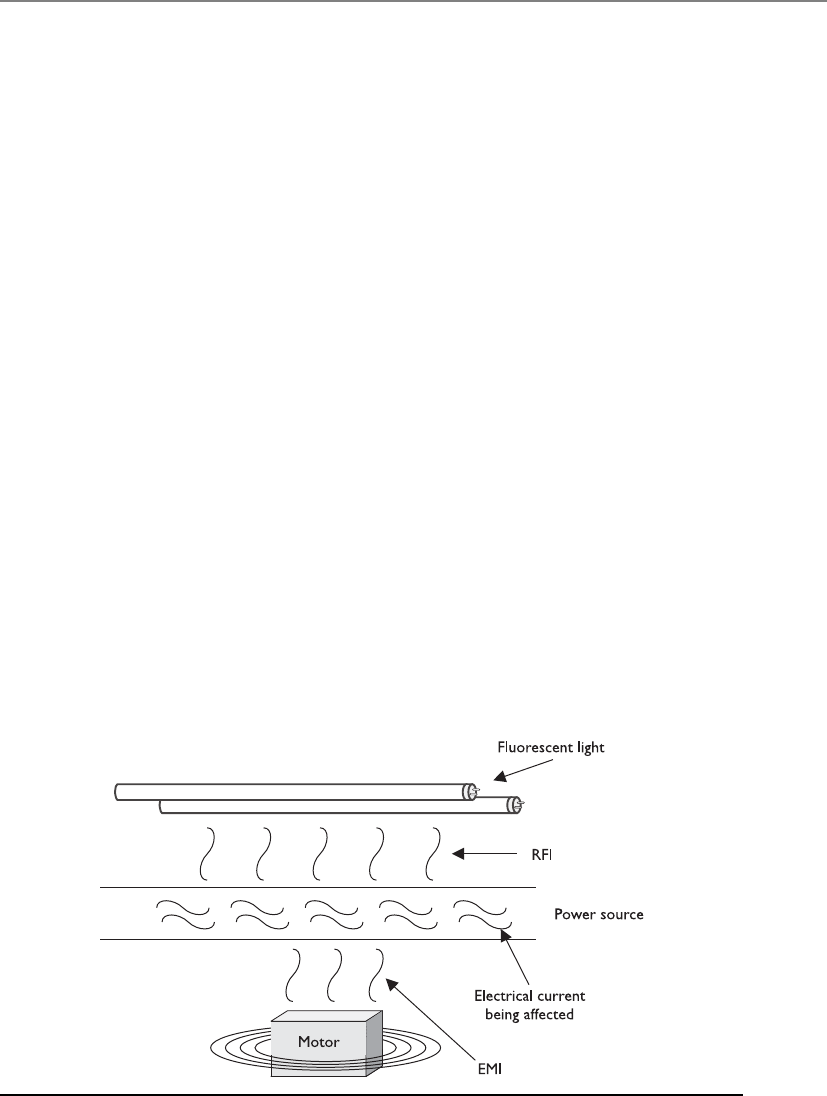 Fluorescent light

RFI

Power source

Electrical current being affected

Motor

EMI